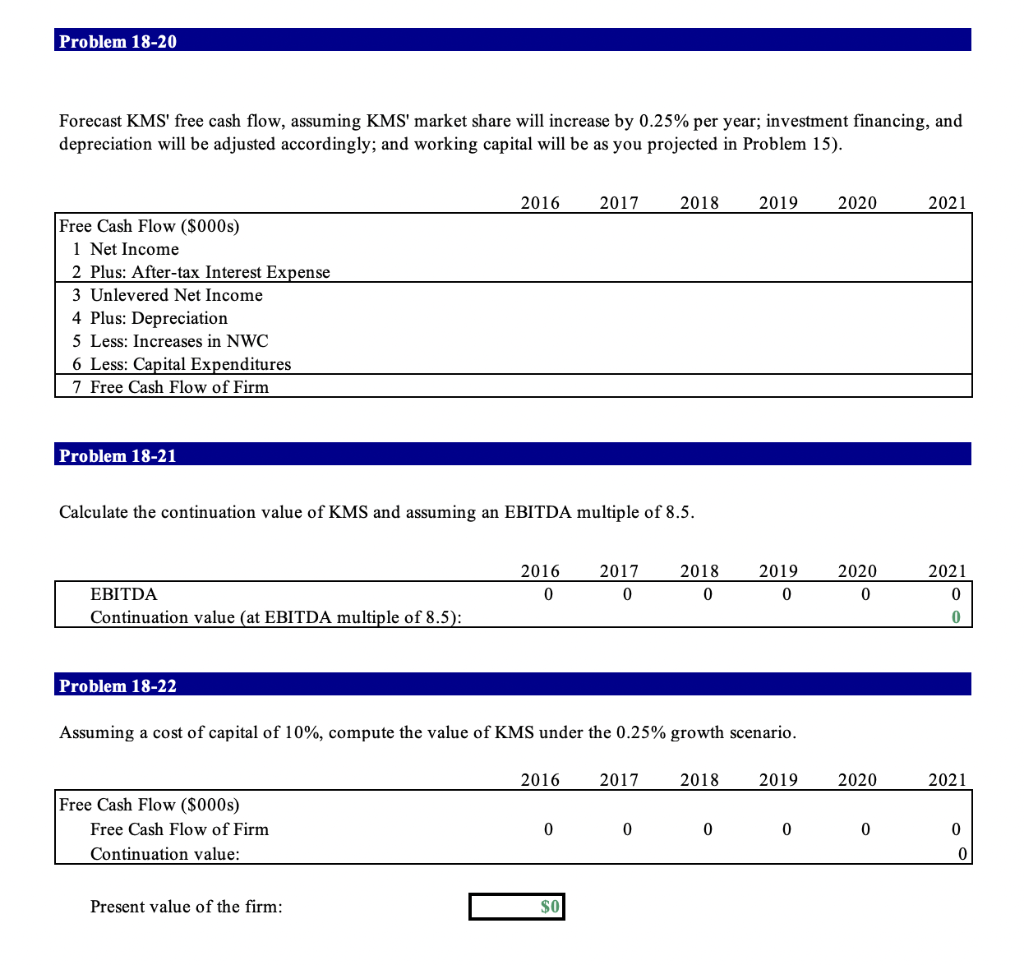 Problem 18-20

Forecast KMS' free cash flow, assuming KMS' market share will increase by 0.25% per year; investment financing, and depreciation will be adjusted accordingly; and working capital will be as you projected in Problem 15).

| | 2016 | 2017 | 2018 | 2019 | 2020 | 2021 |
|---|---|---|---|---|---|---|
| Free Cash Flow ($000s) | | | | | | |
| 1 Net Income | | | | | | |
| 2 Plus: After-tax Interest Expense | | | | | | |
| 3 Unlevered Net Income | | | | | | |
| 4 Plus: Depreciation | | | | | | |
| 5 Less: Increases in NWC | | | | | | |
| 6 Less: Capital Expenditures | | | | | | |
| 7 Free Cash Flow of Firm | | | | | | |

Problem 18-21

Calculate the continuation value of KMS and assuming an EBITDA multiple of 8.5.

| | 2016 | 2017 | 2018 | 2019 | 2020 | 2021 |
|---|---|---|---|---|---|---|
| EBITDA | 0 | 0 | 0 | 0 | 0 | 0 |
| Continuation value (at EBITDA multiple of 8.5): | | | | | | 0 |

Problem 18-22

Assuming a cost of capital of 10%, compute the value of KMS under the 0.25% growth scenario.

| | 2016 | 2017 | 2018 | 2019 | 2020 | 2021 |
|---|---|---|---|---|---|---|
| Free Cash Flow ($000s) | | | | | | |
| Free Cash Flow of Firm | 0 | 0 | 0 | 0 | 0 | 0 |
| Continuation value: | | | | | | 0 |

Present value of the firm: $0